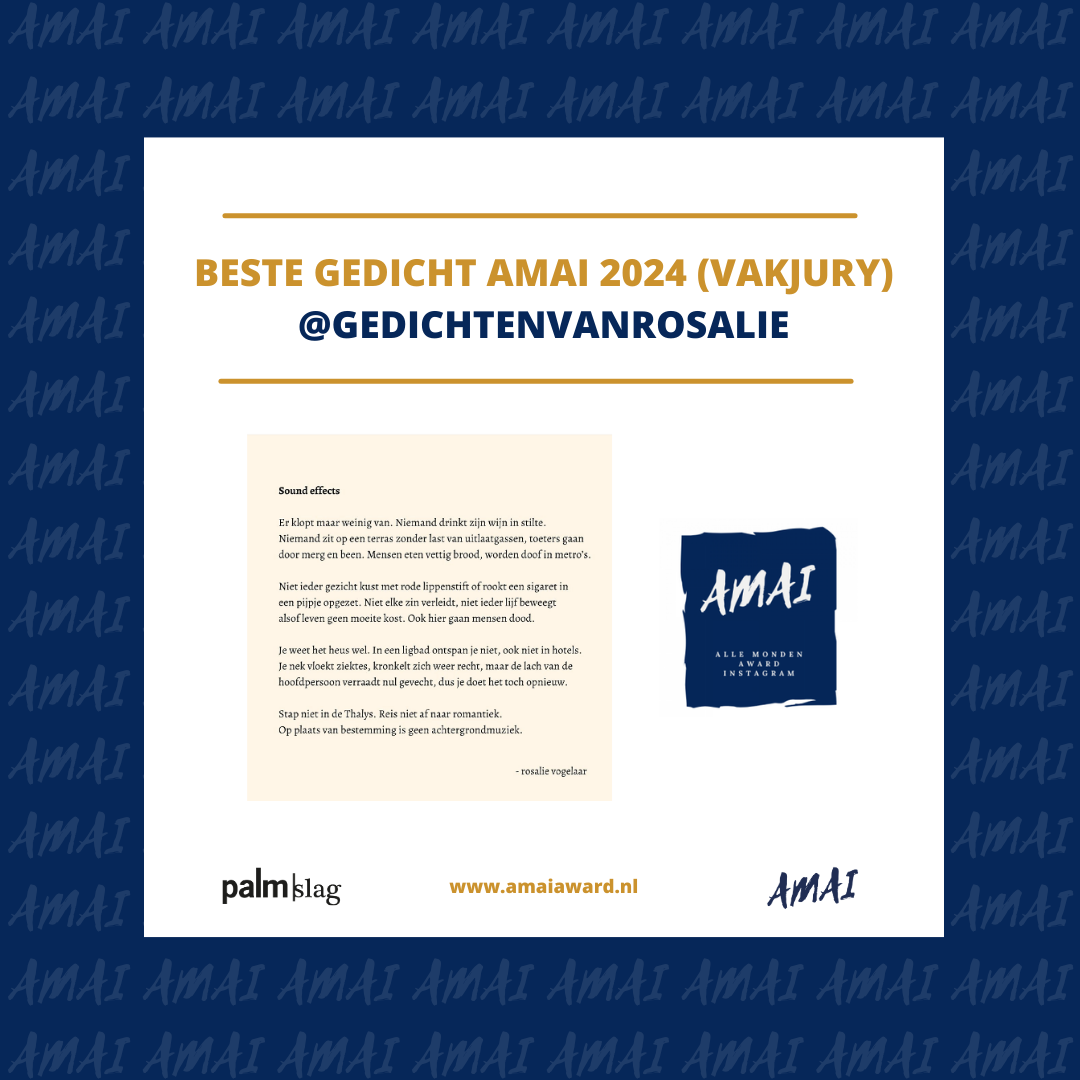 BESTE GEDICHT AMAI 2024 (VAKJURY)
@GEDICHTENVANROSALIE

Sound effects

Er klopt maar weinig van. Niemand drinkt zijn wijn in stilte. Niemand zit op een terras zonder last van uitlaatgassen, toeters gaan door merg en been. Mensen eten vettig brood, worden doof in metro's.

Niet ieder gezicht kust met rode lippenstift of rookt een sigaret in een pijpje opgezet. Niet elke zin verleidt, niet ieder lijf beweegt alsof leven geen moeite kost. Ook hier gaan mensen dood.

Je weet het heus wel. In een ligbad ontspan je niet, ook niet in hotels. Je nek vloekt ziektes, kronkelt zich weer recht, maar de lach van de hoofdpersoon verraadt nul gevecht, dus je doet het toch opnieuw.

Stap niet in de Thalys. Reis niet af naar romantiek.
Op plaats van bestemming is geen achtergrondmuziek.

- rosalie vogelaar

AMAI
ALLE MONDEN AWARD INSTAGRAM

palm|slag
www.amaiaward.nl
AMAI